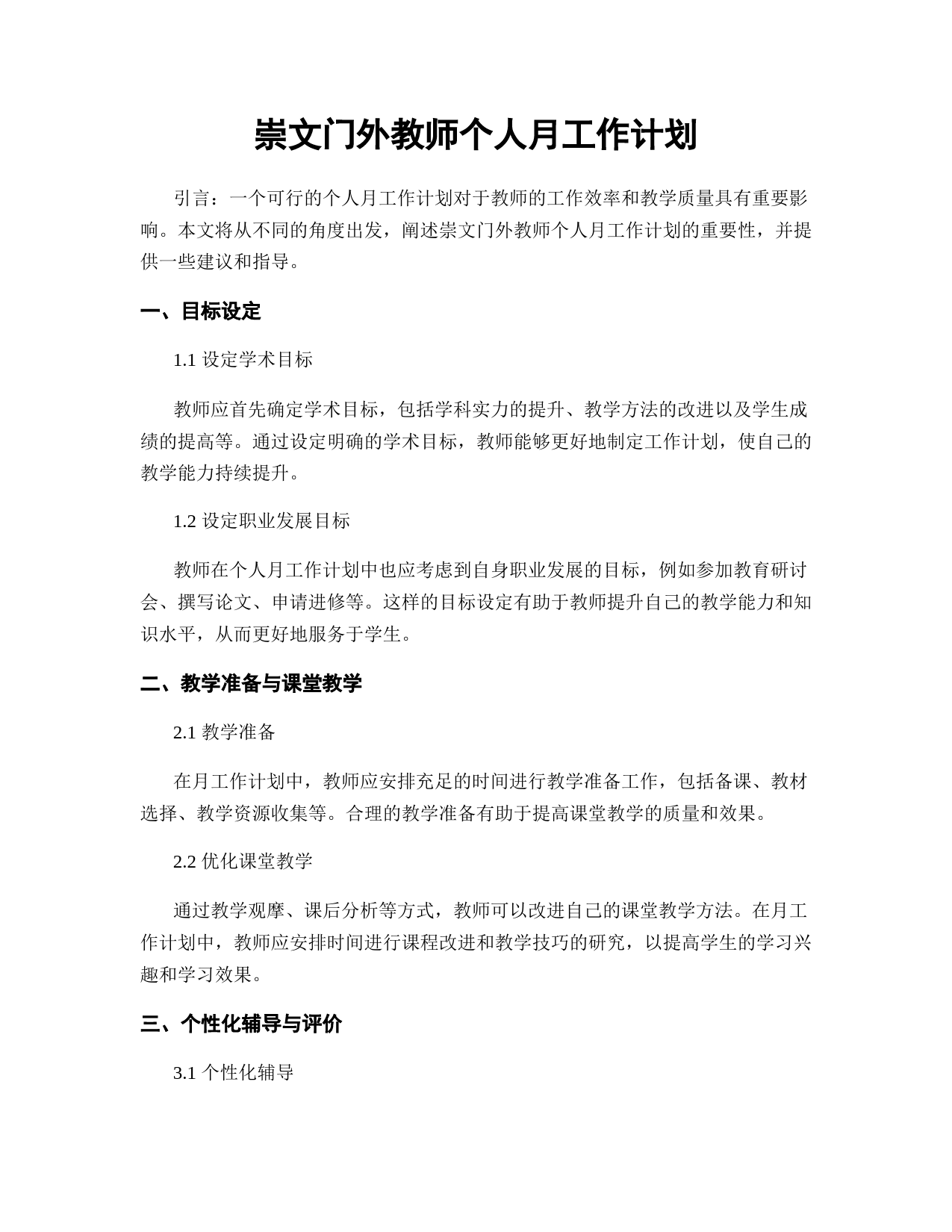 崇文门外教师个人月工作计划

引言：一个可行的个人月工作计划对于教师的工作效率和教学质量具有重要影响。本文将从不同的角度出发，阐述崇文门外教师个人月工作计划的重要性，并提供一些建议和指导。

一、目标设定

1.1 设定学术目标

教师应首先确定学术目标，包括学科实力的提升、教学方法的改进以及学生成绩的提高等。通过设定明确的学术目标，教师能够更好地制定工作计划，使自己的教学能力持续提升。

1.2 设定职业发展目标

教师在个人月工作计划中也应考虑到自身职业发展的目标，例如参加教育研讨会、撰写论文、申请进修等。这样的目标设定有助于教师提升自己的教学能力和知识水平，从而更好地服务于学生。

二、教学准备与课堂教学

2.1 教学准备

在月工作计划中，教师应安排充足的时间进行教学准备工作，包括备课、教材选择、教学资源收集等。合理的教学准备有助于提高课堂教学的质量和效果。

2.2 优化课堂教学

通过教学观摩、课后分析等方式，教师可以改进自己的课堂教学方法。在月工作计划中，教师应安排时间进行课程改进和教学技巧的研究，以提高学生的学习兴趣和学习效果。

三、个性化辅导与评价

3.1 个性化辅导